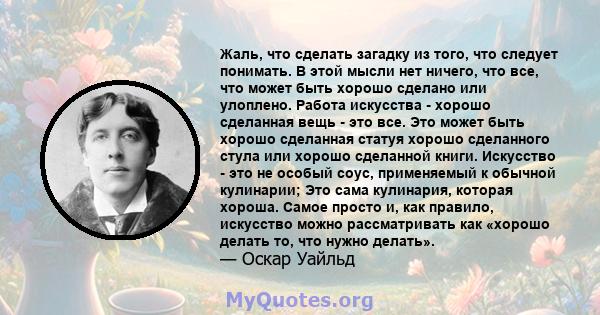 Жаль, что сделать загадку из того, что следует понимать. В этой мысли нет ничего, что все, что может быть хорошо сделано или улоплено. Работа искусства - хорошо сделанная вещь - это все. Это может быть хорошо сделанная статуя хорошо сделанного стула или хорошо сделанной книги. Искусство - это не особый соус, применяемый к обычной кулинарии; Это сама кулинария, которая хороша. Самое просто и, как правило, искусство можно рассматривать как «хорошо делать то, что нужно делать».
— Оскар Уайльд

MyQuotes.org